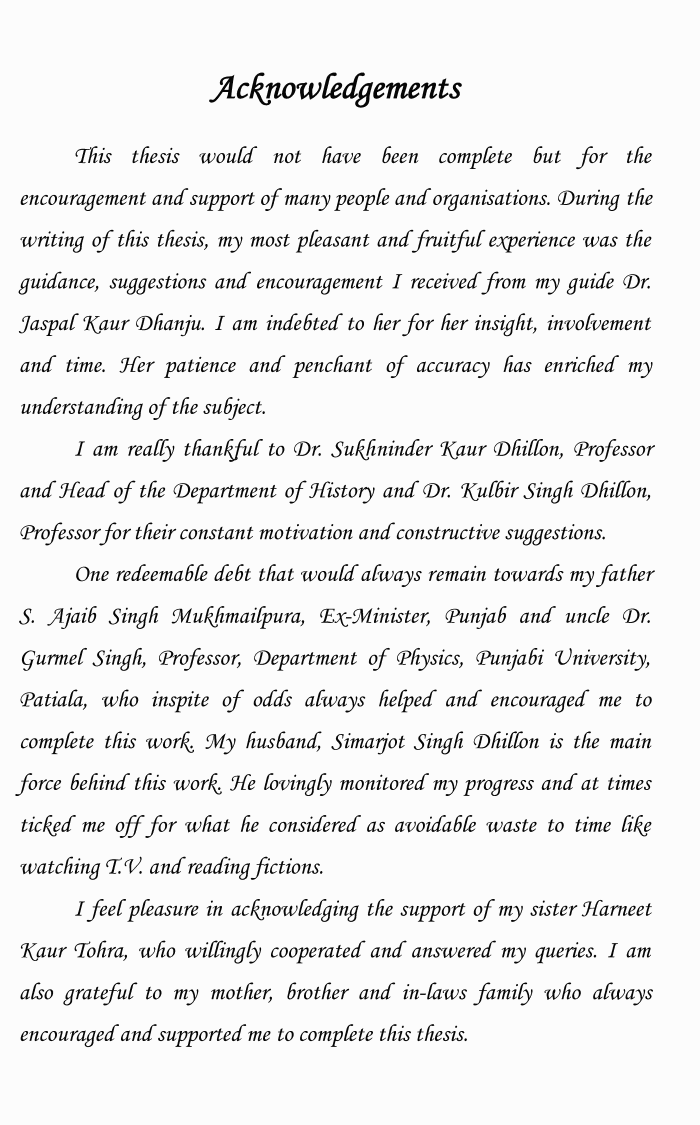 Acknowledgements

This thesis would not have been complete but for the encouragement and support of many people and organisations. During the writing of this thesis, my most pleasant and fruitful experience was the guidance, suggestions and encouragement I received from my guide Dr. Jaspal Kaur Dhanju. I am indebted to her for her insight, involvement and time. Her patience and penchant of accuracy has enriched my understanding of the subject.

I am really thankful to Dr. Sukhninder Kaur Dhillon, Professor and Head of the Department of History and Dr. Kulbir Singh Dhillon, Professor for their constant motivation and constructive suggestions.

One redeemable debt that would always remain towards my father S. Ajaib Singh Mukhmailpura, Ex-Minister, Punjab and uncle Dr. Gurmel Singh, Professor, Department of Physics, Punjabi University, Patiala, who inspite of odds always helped and encouraged me to complete this work. My husband, Simarjot Singh Dhillon is the main force behind this work. He lovingly monitored my progress and at times ticked me off for what he considered as avoidable waste to time like watching T.V. and reading fictions.

I feel pleasure in acknowledging the support of my sister Harneet Kaur Tohra, who willingly cooperated and answered my queries. I am also grateful to my mother, brother and in-laws family who always encouraged and supported me to complete this thesis.